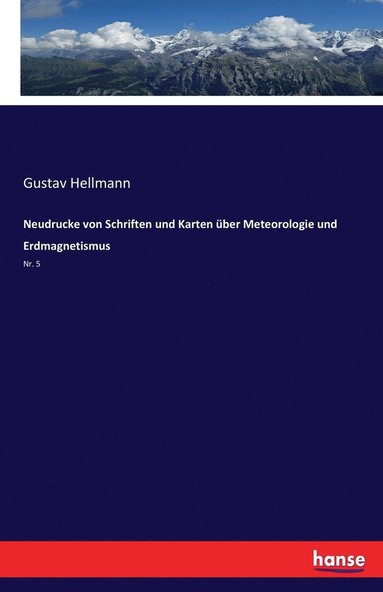 Gustav Hellmann

Neudrucke von Schriften und Karten über Meteorologie und Erdmagnetismus

Nr. 5

hanse